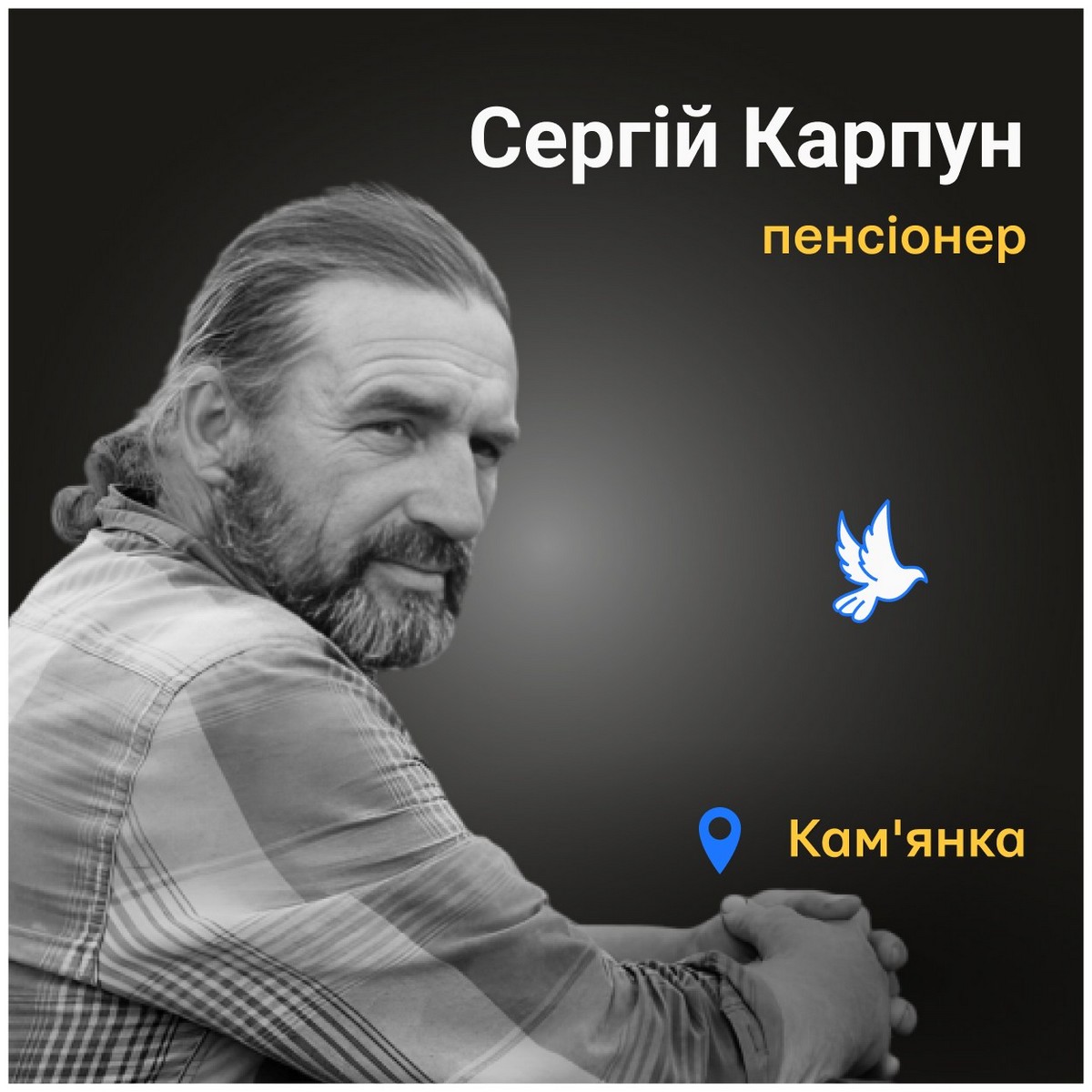 Сергій Карпун
пенсіонер

Кам'янка